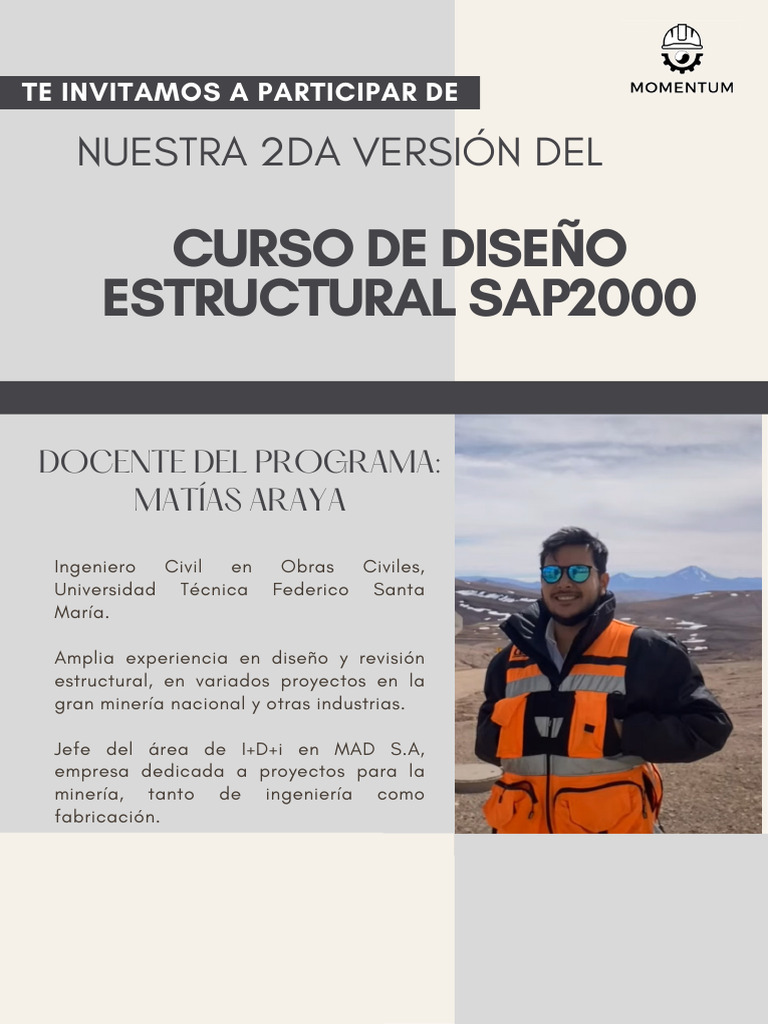 MOMENTUM

TE INVITAMOS A PARTICIPAR DE

NUESTRA 2DA VERSIÓN DEL

CURSO DE DISEÑO ESTRUCTURAL SAP2000

DOCENTE DEL PROGRAMA: MATÍAS ARAYA

Ingeniero Civil en Obras Civiles, Universidad Técnica Federico Santa María.

Amplia experiencia en diseño y revisión estructural, en variados proyectos en la gran minería nacional y otras industrias.

Jefe del área de I+D+i en MAD S.A, empresa dedicada a proyectos para la minería, tanto de ingeniería como fabricación.